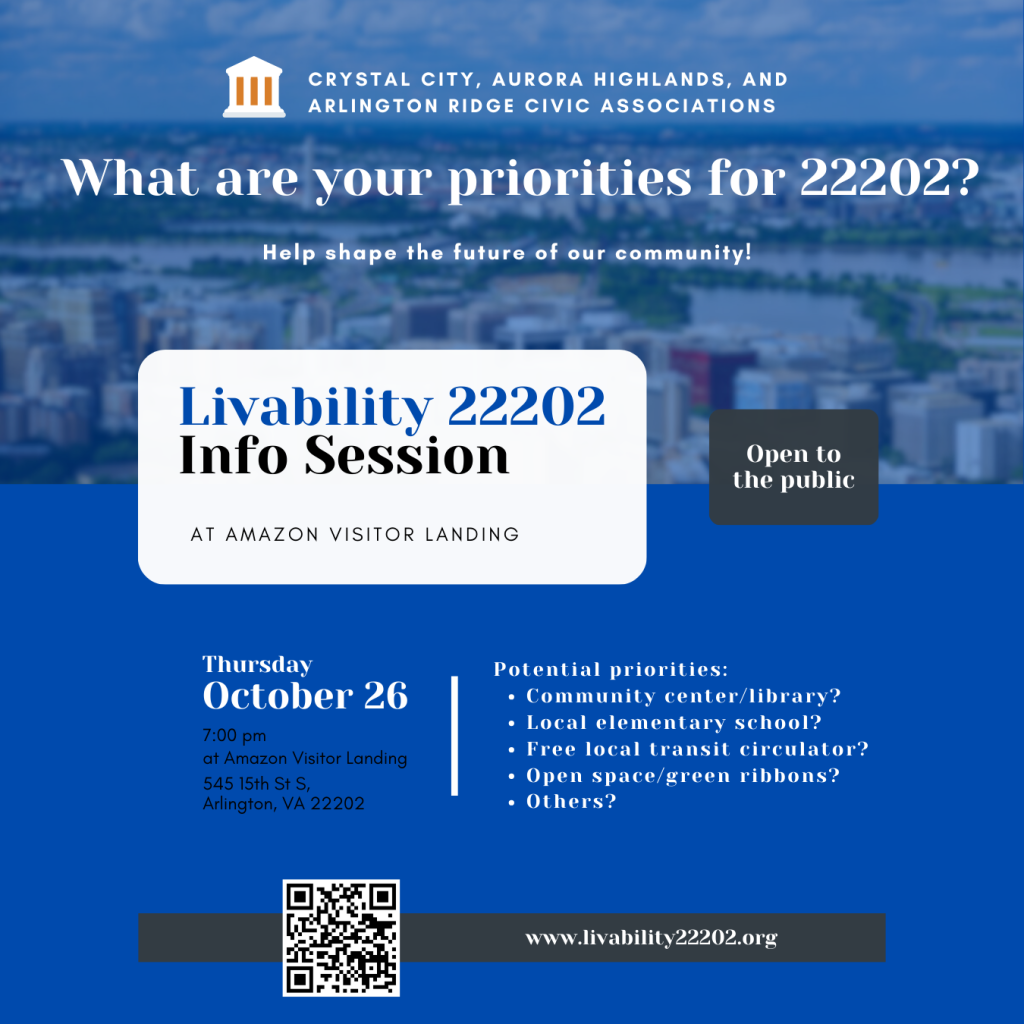 CRYSTAL CITY, AURORA HIGHLANDS, AND ARLINGTON RIDGE CIVIC ASSOCIATIONS

What are your priorities for 22202?

Help shape the future of our community!

Livability 22202
Info Session

AT AMAZON VISITOR LANDING

Open to the public

Thursday
October 26
7:00 pm
at Amazon Visitor Landing
545 15th St S,
Arlington, VA 22202

Potential priorities:
• Community center/library?
• Local elementary school?
• Free local transit circulator?
• Open space/green ribbons?
• Others?

www.livability22202.org